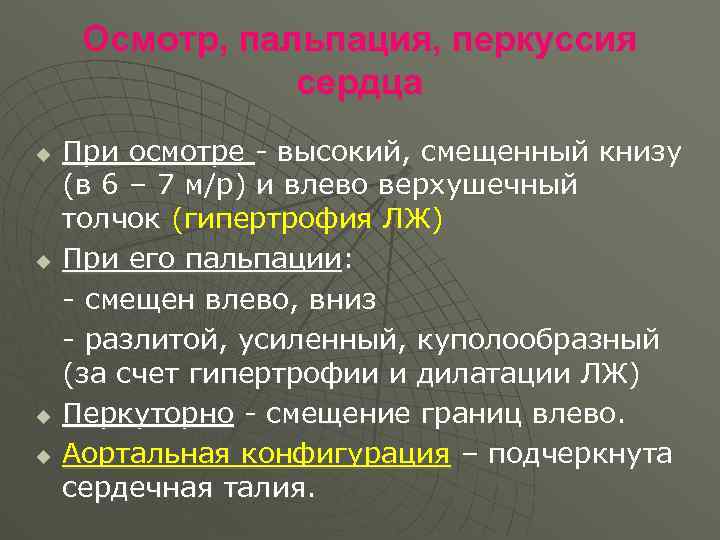 Осмотр, пальпация, перкуссия сердца

При осмотре - высокий, смещенный книзу (в 6 – 7 м/р) и влево верхушечный толчок (гипертрофия ЛЖ)

При его пальпации:

- смещен влево, вниз

- разлитой, усиленный, куполообразный (за счет гипертрофии и дилатации ЛЖ)

Перкуторно - смещение границ влево.

Аортальная конфигурация – подчеркнута сердечная талия.